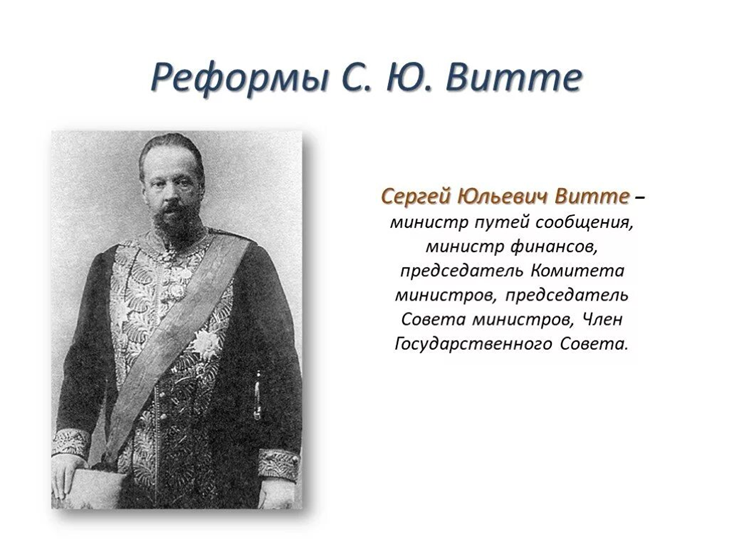 Реформы С. Ю. Витте

Сергей Юльевич Витте – министр путей сообщения, министр финансов, председатель Комитета министров, председатель Совета министров, Член Государственного Совета.